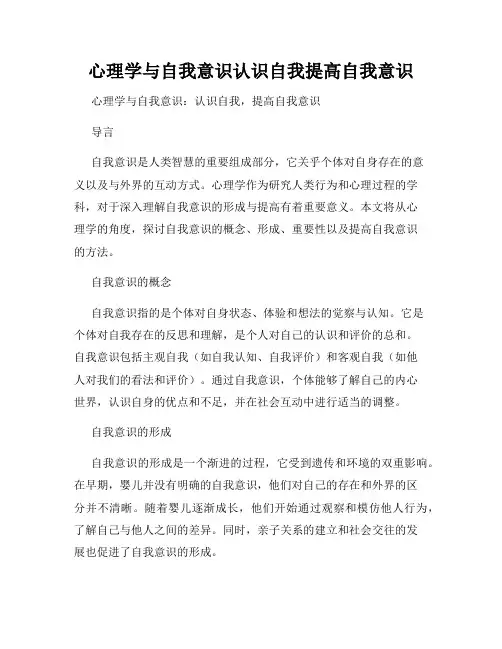 心理学与自我意识认识自我提高自我意识

心理学与自我意识：认识自我，提高自我意识

导言

自我意识是人类智慧的重要组成部分，它关乎个体对自身存在的意义以及与外界的互动方式。心理学作为研究人类行为和心理过程的学科，对于深入理解自我意识的形成与提高有着重要意义。本文将从心理学的角度，探讨自我意识的概念、形成、重要性以及提高自我意识的方法。

自我意识的概念

自我意识指的是个体对自身状态、体验和想法的觉察与认知。它是个体对自我存在的反思和理解，是个人对自己的认识和评价的总和。自我意识包括主观自我（如自我认知、自我评价）和客观自我（如他人对我们的看法和评价）。通过自我意识，个体能够了解自己的内心世界，认识自身的优点和不足，并在社会互动中进行适当的调整。

自我意识的形成

自我意识的形成是一个渐进的过程，它受到遗传和环境的双重影响。在早期，婴儿并没有明确的自我意识，他们对自己的存在和外界的区分并不清晰。随着婴儿逐渐成长，他们开始通过观察和模仿他人行为，了解自己与他人之间的差异。同时，亲子关系的建立和社会交往的发展也促进了自我意识的形成。